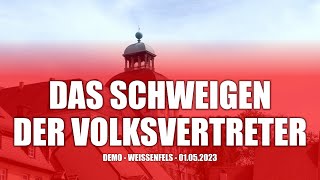 DAS SCHWEIGEN DER VOLKSVERTRETER

DEMO - WEISSENFELS - 01.05.2023